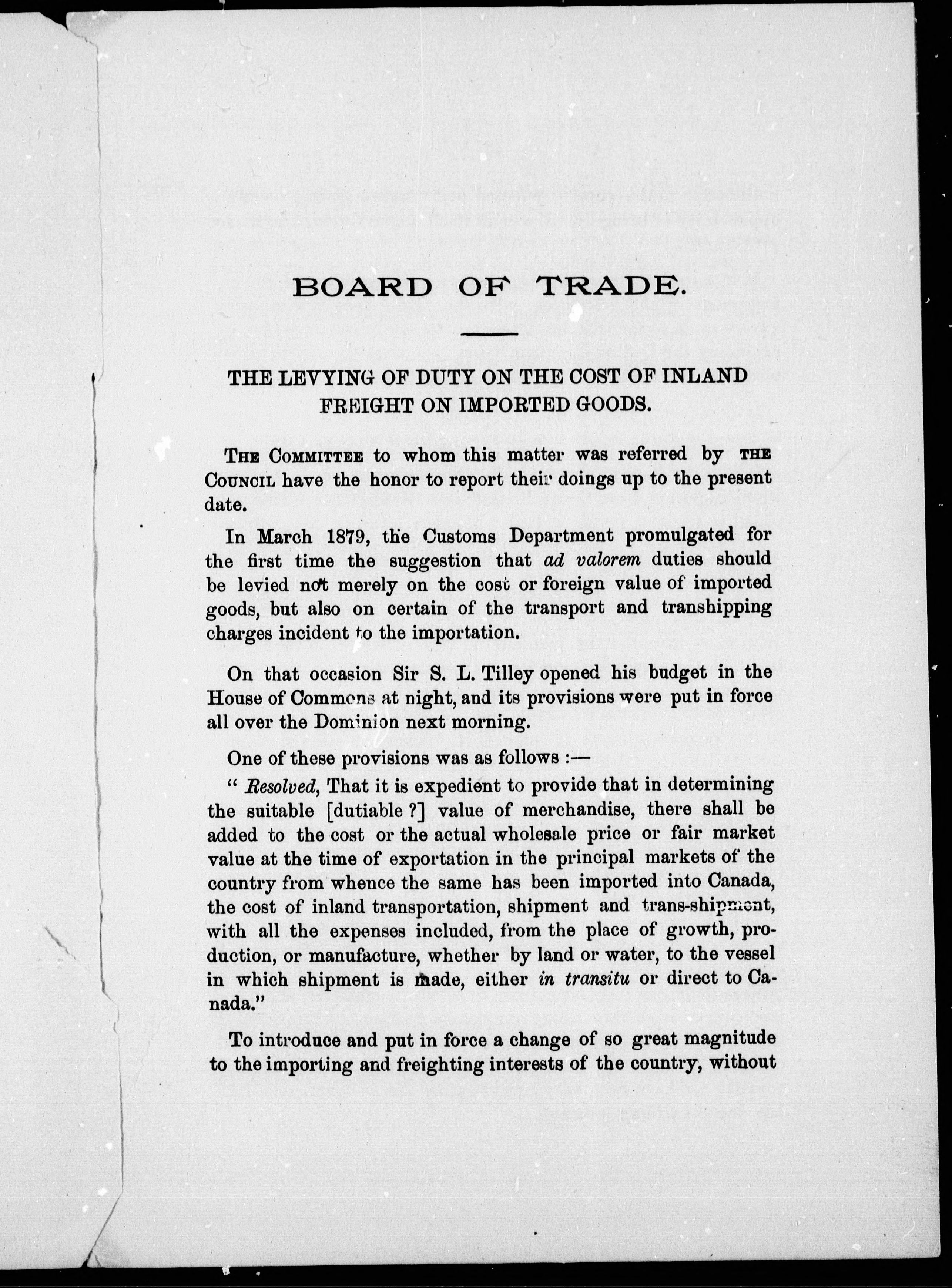 BOARD OF TRADE.

THE LEVYING OF DUTY ON THE COST OF INLAND FREIGHT ON IMPORTED GOODS.

THE COMMITTEE to whom this matter was referred by THE COUNCIL have the honor to report their doings up to the present date.

In March 1879, the Customs Department promulgated for the first time the suggestion that ad valorem duties should be levied not merely on the cost or foreign value of imported goods, but also on certain of the transport and transhipping charges incident to the importation.

On that occasion Sir S. L. Tilley opened his budget in the House of Commons at night, and its provisions were put in force all over the Dominion next morning.

One of these provisions was as follows :—

" Resolved, That it is expedient to provide that in determining the suitable [dutiable ?] value of merchandise, there shall be added to the cost or the actual wholesale price or fair market value at the time of exportation in the principal markets of the country from whence the same has been imported into Canada, the cost of inland transportation, shipment and trans-shipment, with all the expenses included, from the place of growth, production, or manufacture, whether by land or water, to the vessel in which shipment is made, either in transitu or direct to Canada."

To introduce and put in force a change of so great magnitude to the importing and freighting interests of the country, without